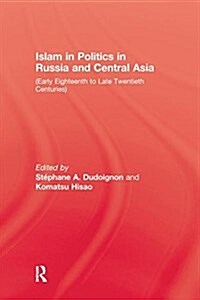 Islam in Politics in Russia and Central Asia

(Early Eighteenth to Late Twentieth Centuries)

Edited by
Stéphane A. Dudoignon and
Komatsu Hisao

R